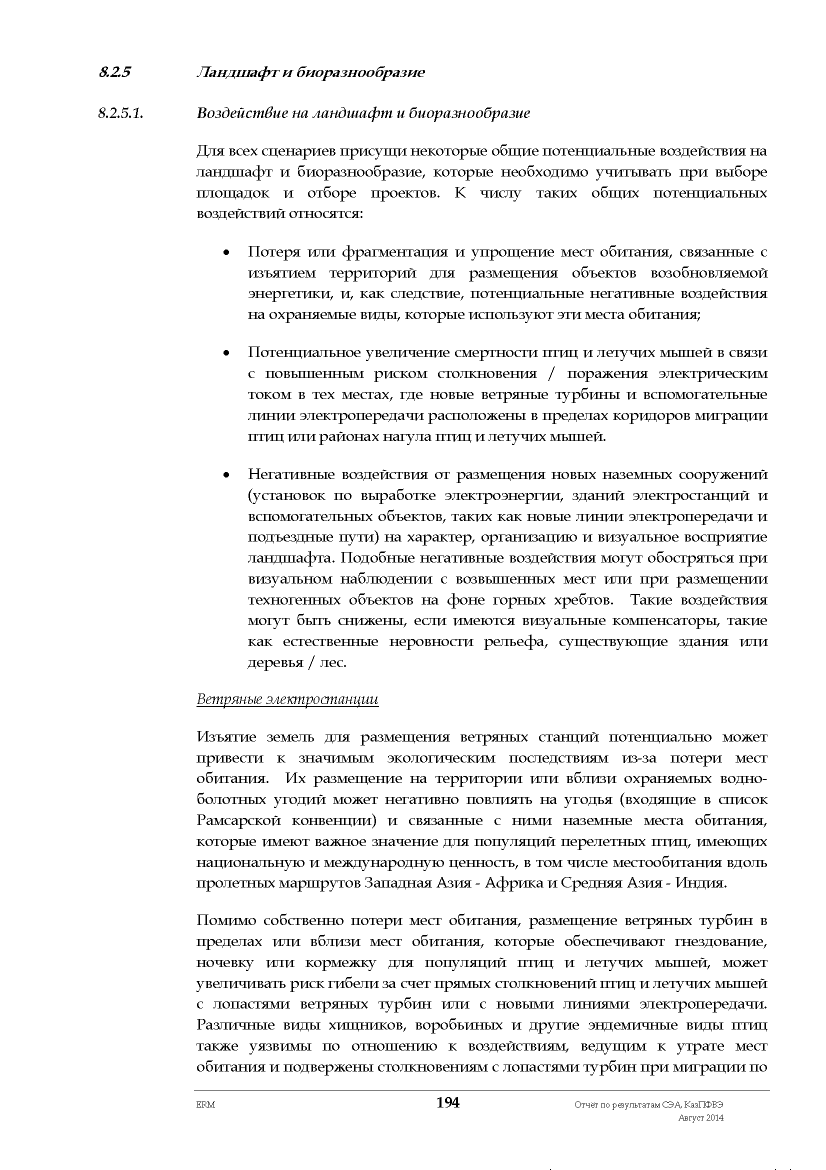 8.2.5 Ландшафт и биоразнообразие

8.2.5.1. Воздействие на ландшафт и биоразнообразие

Для всех сценариев присущи некоторые общие потенциальные воздействия на ландшафт и биоразнообразие, которые необходимо учитывать при выборе площадок и отборе проектов. К числу таких общих потенциальных воздействий относятся:

• Потеря или фрагментация и упрощение мест обитания, связанные с изъятием территорий для размещения объектов возобновляемой энергетики, и, как следствие, потенциальные негативные воздействия на охраняемые виды, которые используют эти места обитания;

• Потенциальное увеличение смертности птиц и летучих мышей в связи с повышенным риском столкновения / поражения электрическим током в тех местах, где новые ветряные турбины и вспомогательные линии электропередачи расположены в пределах коридоров миграции птиц или районах нагула птиц и летучих мышей.

• Негативные воздействия от размещения новых наземных сооружений (установок по выработке электроэнергии, зданий электростанций и вспомогательных объектов, таких как новые линии электропередачи и подъездные пути) на характер, организацию и визуальное восприятие ландшафта. Подобные негативные воздействия могут обостряться при визуальном наблюдении с возвышенных мест или при размещении техногенных объектов на фоне горных хребтов. Такие воздействия могут быть снижены, если имеются визуальные компенсаторы, такие как естественные неровности рельефа, существующие здания или деревья / лес.

Ветряные электростанции

Изъятие земель для размещения ветряных станций потенциально может привести к значимым экологическим последствиям из-за потери мест обитания. Их размещение на территории или вблизи охраняемых водно-болотных угодий может негативно повлиять на угодья (входящие в список Рамсарской конвенции) и связанные с ними наземные места обитания, которые имеют важное значение для популяций перелетных птиц, имеющих национальную и международную ценность, в том числе местообитания вдоль пролетных маршрутов Западная Азия - Африка и Средняя Азия - Индия.

Помимо собственно потери мест обитания, размещение ветряных турбин в пределах или вблизи мест обитания, которые обеспечивают гнездование, ночевку или кормежку для популяций птиц и летучих мышей, может увеличивать риск гибели за счет прямых столкновений птиц и летучих мышей с лопастями ветряных турбин или с новыми линиями электропередачи. Различные виды хищников, воробьиных и другие эндемичные виды птиц также уязвимы по отношению к воздействиям, ведущим к утрате мест обитания и подвержены столкновениям с лопастями турбин при миграции по

ERM 194 Отчет по результатам СЭА, КазПФРЭ
Август 2014